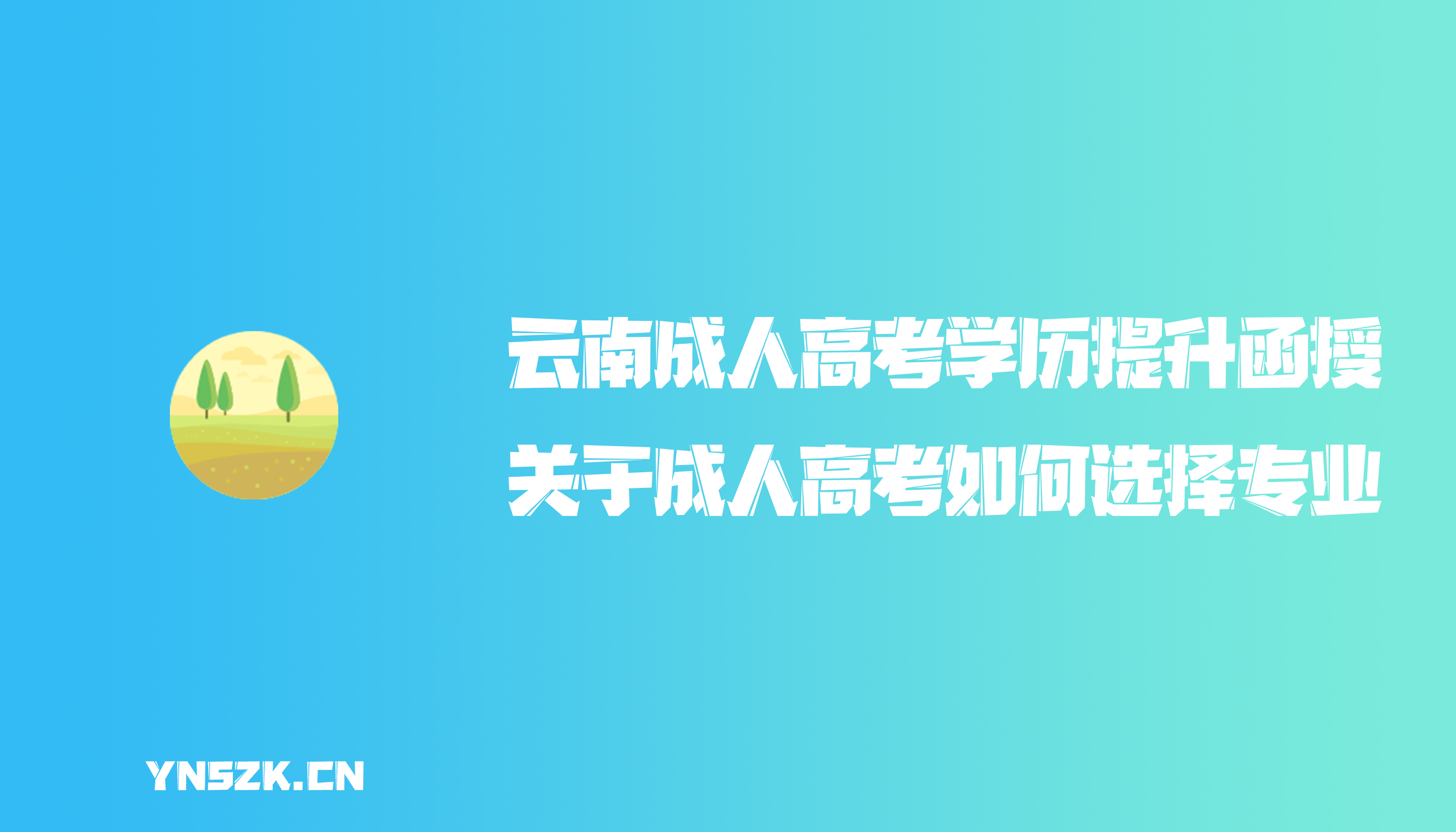 云南成人高考学历提升函授

关于成人高考如何选择专业

YNSZK.CN